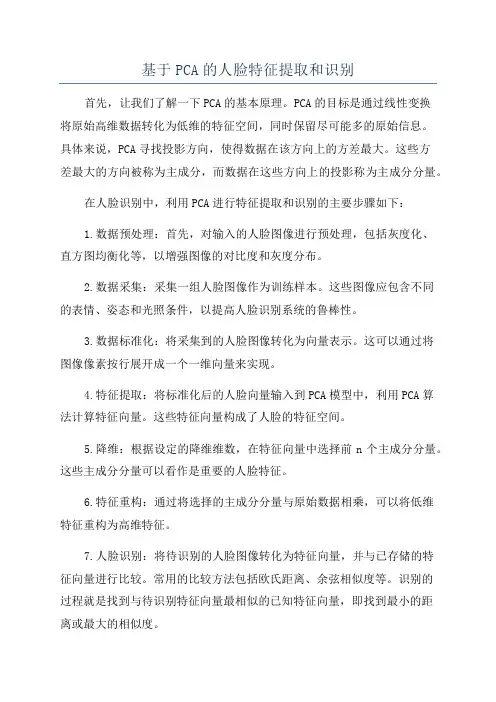 基于PCA的人脸特征提取和识别

首先，让我们了解一下PCA的基本原理。PCA的目标是通过线性变换将原始高维数据转化为低维的特征空间，同时保留尽可能多的原始信息。具体来说，PCA寻找投影方向，使得数据在该方向上的方差最大。这些方差最大的方向被称为主成分，而数据在这些方向上的投影称为主成分分量。

在人脸识别中，利用PCA进行特征提取和识别的主要步骤如下：

1.数据预处理：首先，对输入的人脸图像进行预处理，包括灰度化、直方图均衡化等，以增强图像的对比度和灰度分布。

2.数据采集：采集一组人脸图像作为训练样本。这些图像应包含不同的表情、姿态和光照条件，以提高人脸识别系统的鲁棒性。

3.数据标准化：将采集到的人脸图像转化为向量表示。这可以通过将图像像素按行展开成一个一维向量来实现。

4.特征提取：将标准化后的人脸向量输入到PCA模型中，利用PCA算法计算特征向量。这些特征向量构成了人脸的特征空间。

5.降维：根据设定的降维维数，在特征向量中选择前n个主成分分量。这些主成分分量可以看作是重要的人脸特征。

6.特征重构：通过将选择的主成分分量与原始数据相乘，可以将低维特征重构为高维特征。

7.人脸识别：将待识别的人脸图像转化为特征向量，并与已存储的特征向量进行比较。常用的比较方法包括欧氏距离、余弦相似度等。识别的过程就是找到与待识别特征向量最相似的已知特征向量，即找到最小的距离或最大的相似度。